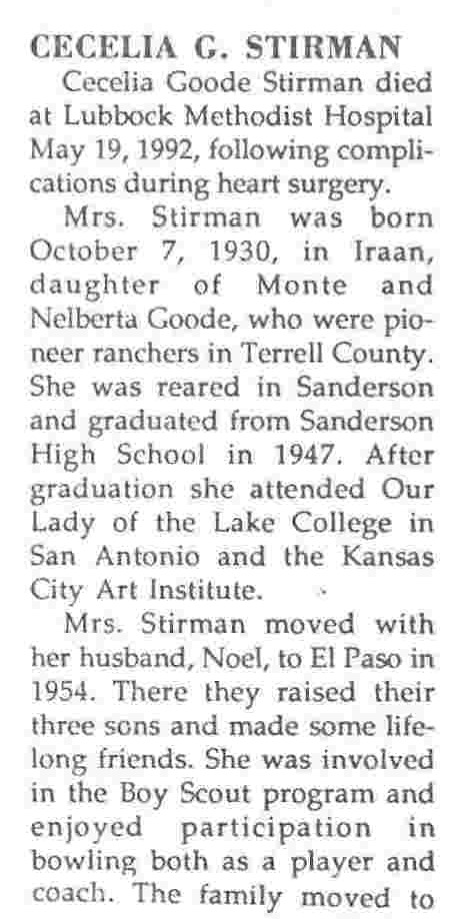 CECELIA G. STIRMAN

Cecelia Goode Stirman died at Lubbock Methodist Hospital May 19, 1992, following complications during heart surgery.

Mrs. Stirman was born October 7, 1930, in Iraan, daughter of Monte and Nelberta Goode, who were pioneer ranchers in Terrell County. She was reared in Sanderson and graduated from Sanderson High School in 1947. After graduation she attended Our Lady of the Lake College in San Antonio and the Kansas City Art Institute.

Mrs. Stirman moved with her husband, Noel, to El Paso in 1954. There they raised their three sons and made some lifelong friends. She was involved in the Boy Scout program and enjoyed participation in bowling both as a player and coach. The family moved to